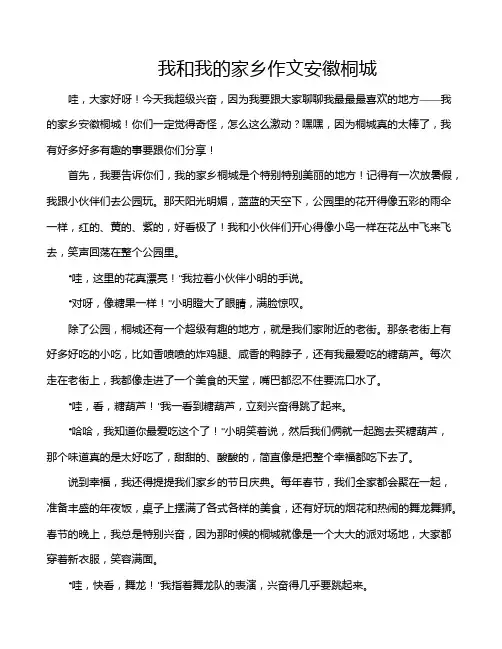 我和我的家乡作文安徽桐城

哇，大家好呀！今天我超级兴奋，因为我要跟大家聊聊我最最最喜欢的地方——我的家乡安徽桐城！你们一定觉得奇怪，怎么这么激动？嘿嘿，因为桐城真的太棒了，我有好多好多有趣的事要跟你们分享！

首先，我要告诉你们，我的家乡桐城是个特别特别美丽的地方！记得有一次放暑假，我跟小伙伴们去公园玩。那天阳光明媚，蓝蓝的天空下，公园里的花开得像五彩的雨伞一样，红的、黄的、紫的，好看极了！我和小伙伴们开心得像小鸟一样在花丛中飞来飞去，笑声回荡在整个公园里。

"哇，这里的花真漂亮！"我拉着小伙伴小明的手说。

"对呀，像糖果一样！"小明瞪大了眼睛，满脸惊叹。

除了公园，桐城还有一个超级有趣的地方，就是我们家附近的老街。那条老街上有好多好吃的小吃，比如香喷喷的炸鸡腿、咸香的鸭脖子，还有我最爱吃的糖葫芦。每次走在老街上，我都像走进了一个美食的天堂，嘴巴都忍不住要流口水了。

"哇，看，糖葫芦！"我一看到糖葫芦，立刻兴奋得跳了起来。

"哈哈，我知道你最爱吃这个了！"小明笑着说，然后我们俩就一起跑去买糖葫芦，那个味道真的是太好吃了，甜甜的、酸酸的，简直像是把整个幸福都吃下去了。

说到幸福，我还得提提我们家乡的节日庆典。每年春节，我们全家都会聚在一起，准备丰盛的年夜饭，桌子上摆满了各式各样的美食，还有好玩的烟花和热闹的舞龙舞狮。春节的晚上，我总是特别兴奋，因为那时候的桐城就像是一个大大的派对场地，大家都穿着新衣服，笑容满面。

"哇，快看，舞龙！"我指着舞龙队的表演，兴奋得几乎要跳起来。